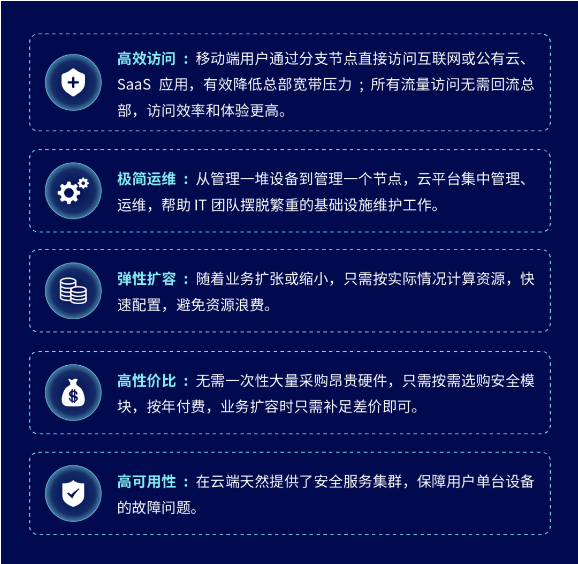 高效访问：移动端用户通过分支节点直接访问互联网或公有云、SaaS 应用，有效降低总部宽带压力；所有流量访问无需回流总部，访问效率和体验更高。

极简运维：从管理一堆设备到管理一个节点，云平台集中管理、运维，帮助 IT 团队摆脱繁重的基础设施维护工作。

弹性扩容：随着业务扩张或缩小，只需按实际情况计算资源，快速配置，避免资源浪费。

高性价比：无需一次性大量采购昂贵硬件，只需按需选购安全模块，按年付费，业务扩容时只需补足差价即可。

高可用性：在云端天然提供了安全服务集群，保障用户单台设备的故障问题。